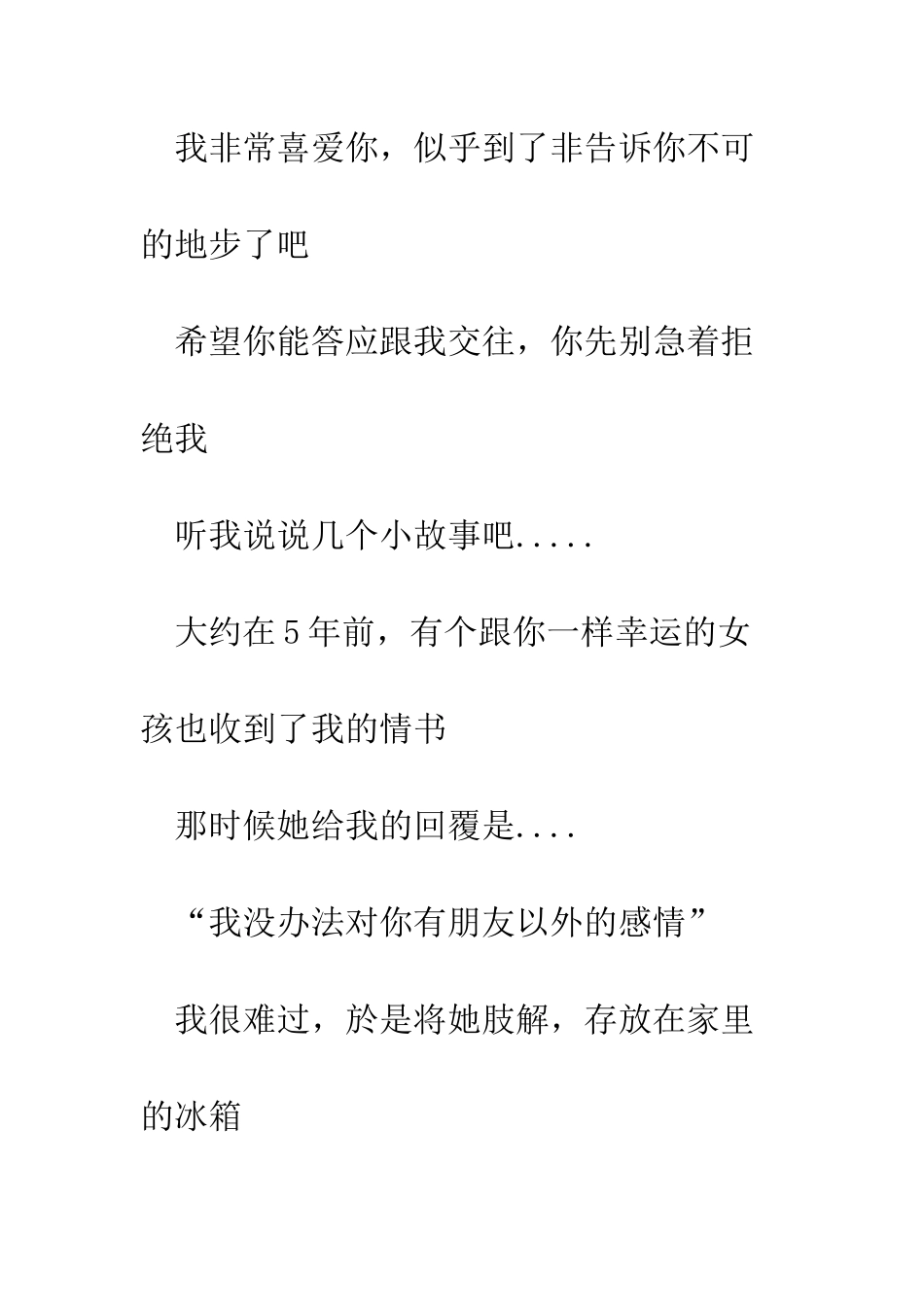 我非常喜爱你，似乎到了非告诉你不可的地步了吧

希望你能答应跟我交往，你先别急着拒绝我

听我说说几个小故事吧.....

大约在5年前，有个跟你一样幸运的女孩也收到了我的情书

那时候她给我的回覆是....

“我没办法对你有朋友以外的感情”

我很难过，於是将她肢解，存放在家里的冰箱